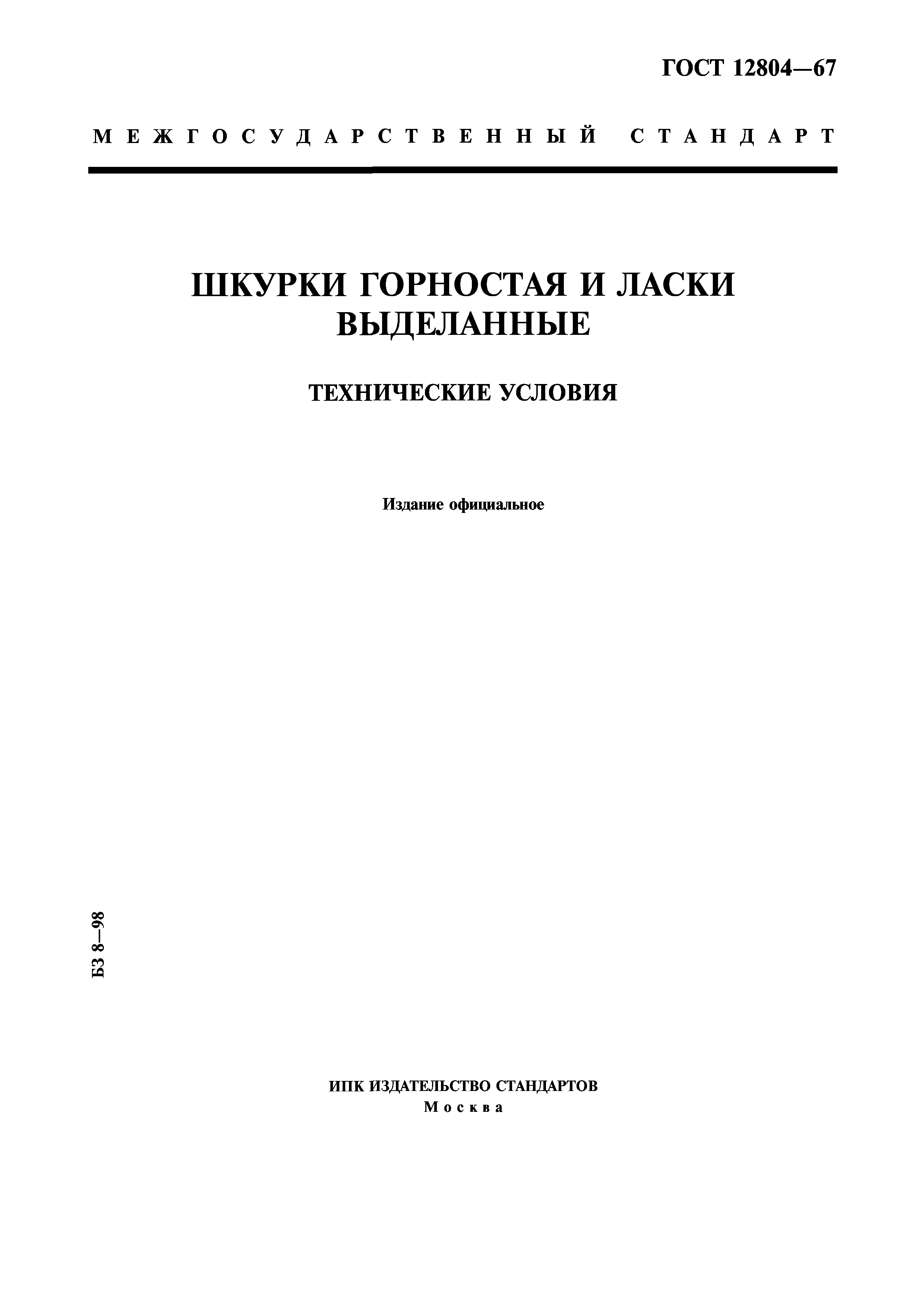 ГОСТ 12804—67

МЕЖГОСУДАРСТВЕННЫЙ СТАНДАРТ

ШКУРКИ ГОРНОСТАЯ И ЛАСКИ ВЫДЕЛАННЫЕ

ТЕХНИЧЕСКИЕ УСЛОВИЯ

Издание официальное

БЗ 8—98

ИПК ИЗДАТЕЛЬСТВО СТАНДАРТОВ
Москва